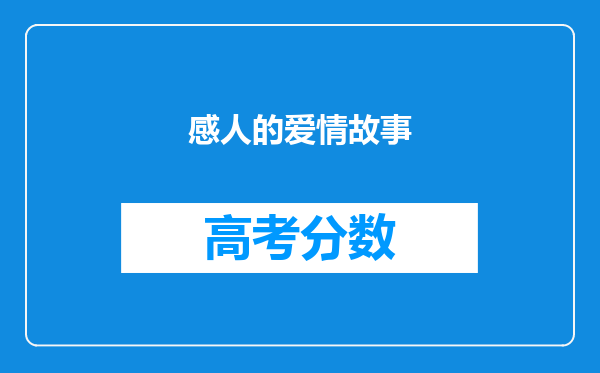 感人的爱情故事

高考分数